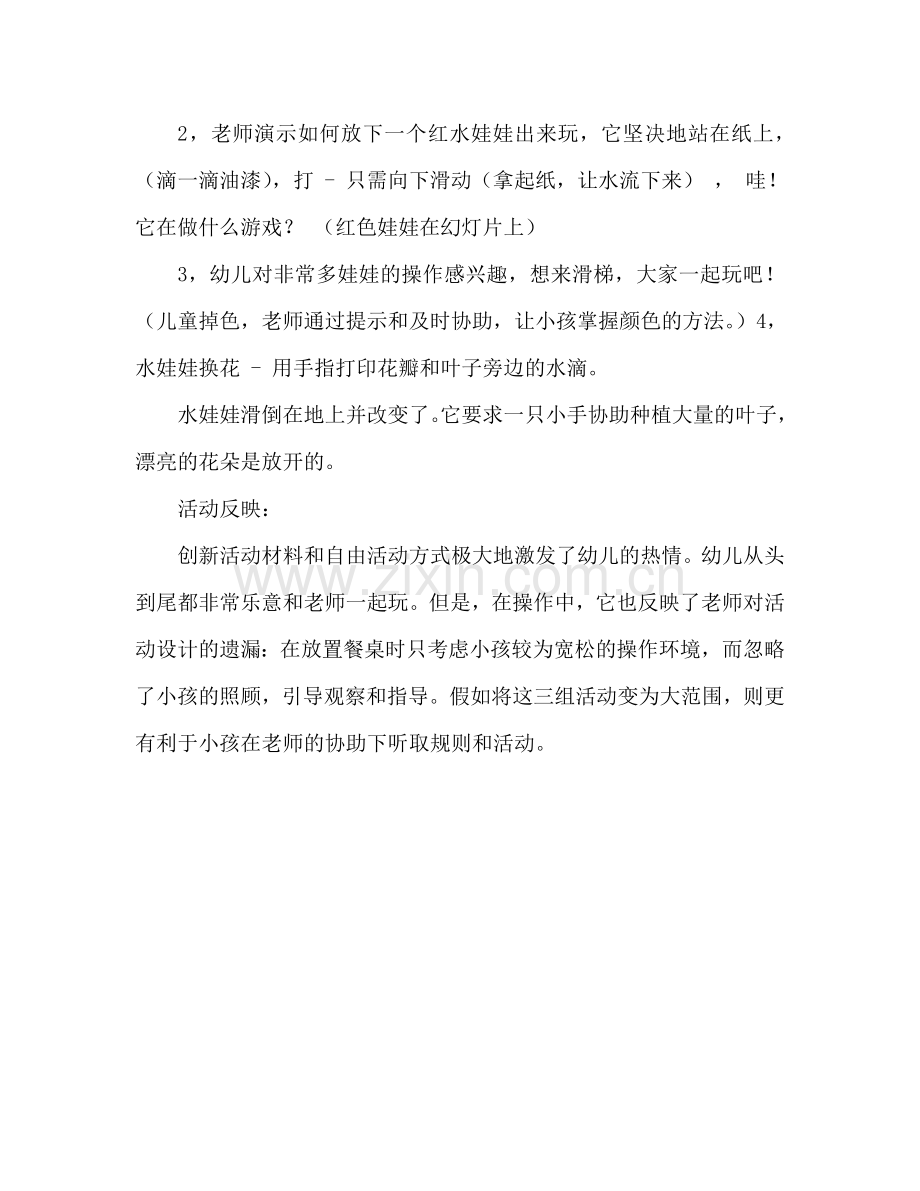 2，老师演示如何放下一个红水娃娃出来玩，它坚决地站在纸上，（滴一滴油漆），打 - 只需向下滑动（拿起纸，让水流下来） ， 哇！它在做什么游戏？ （红色娃娃在幻灯片上）

3，幼儿对非常多娃娃的操作感兴趣，想来滑梯，大家一起玩吧！（儿童掉色，老师通过提示和及时协助，让小孩掌握颜色的方法。）4，水娃娃换花 - 用手指打印花瓣和叶子旁边的水滴。

水娃娃滑倒在地上并改变了。它要求一只小手协助种植大量的叶子，漂亮的花朵是放开的。

活动反映：

创新活动材料和自由活动方式极大地激发了幼儿的热情。幼儿从头到尾都非常乐意和老师一起玩。但是，在操作中，它也反映了老师对活动设计的遗漏：在放置餐桌时只考虑小孩较为宽松的操作环境，而忽略了小孩的照顾，引导观察和指导。假如将这三组活动变为大范围，则更有利于小孩在老师的协助下听取规则和活动。

www.zixin.com.cn